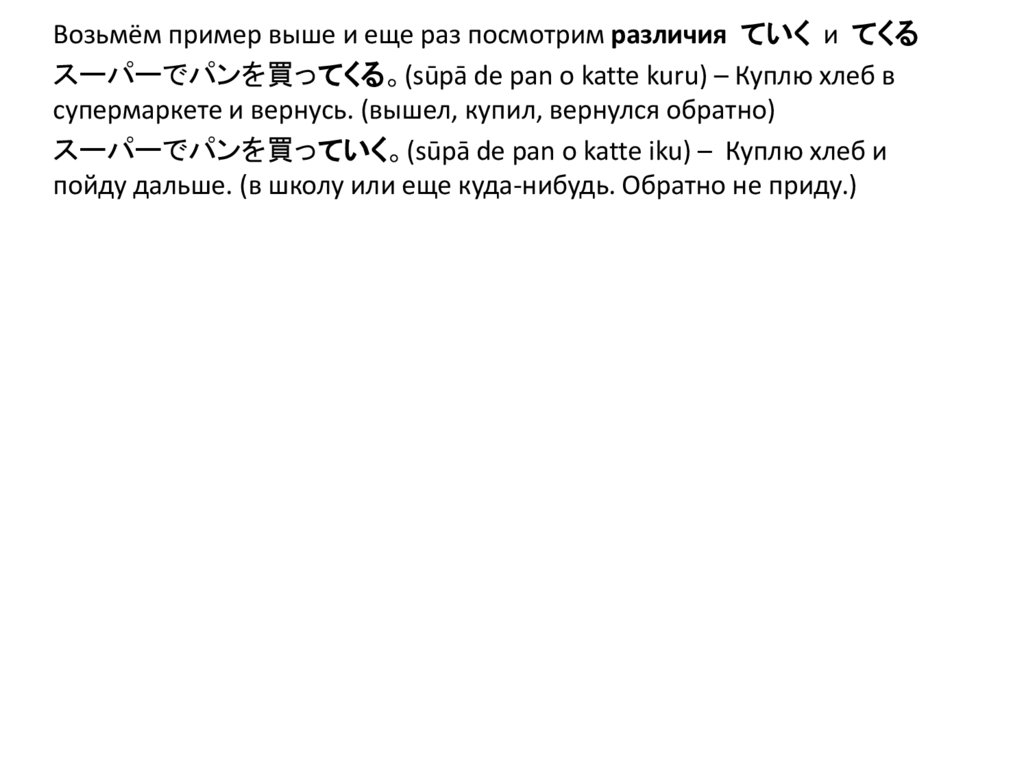 Возьмём пример выше и еще раз посмотрим различия ていく и てくる

スーパーでパンを買ってくる。(sūpā de pan o katte kuru) – Куплю хлеб в супермаркете и вернусь. (вышел, купил, вернулся обратно)

スーパーでパンを買っていく。(sūpā de pan o katte iku) – Куплю хлеб и пойду дальше. (в школу или еще куда-нибудь. Обратно не приду.)